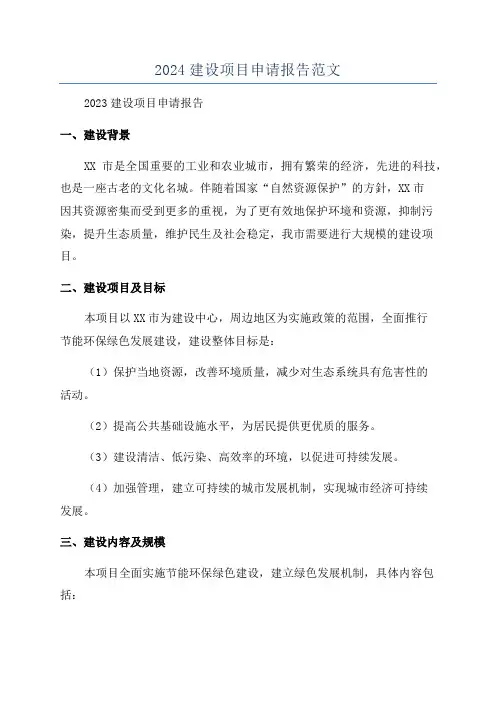 2024 建设项目申请报告范文

2023 建设项目申请报告

一、建设背景

XX 市是全国重要的工业和农业城市，拥有繁荣的经济，先进的科技，也是一座古老的文化名城。伴随着国家“自然资源保护”的方针，XX 市因其资源密集而受到更多的重视，为了更有效地保护环境和资源，抑制污染，提升生态质量，维护民生及社会稳定，我市需要进行大规模的建设项目。

二、建设项目及目标

本项目以 XX 市为建设中心，周边地区为实施政策的范围，全面推行节能环保绿色发展建设，建设整体目标是：

（1）保护当地资源，改善环境质量，减少对生态系统具有危害性的活动。

（2）提高公共基础设施水平，为居民提供更优质的服务。

（3）建设清洁、低污染、高效率的环境，以促进可持续发展。

（4）加强管理，建立可持续的城市发展机制，实现城市经济可持续发展。

三、建设内容及规模

本项目全面实施节能环保绿色建设，建立绿色发展机制，具体内容包括：